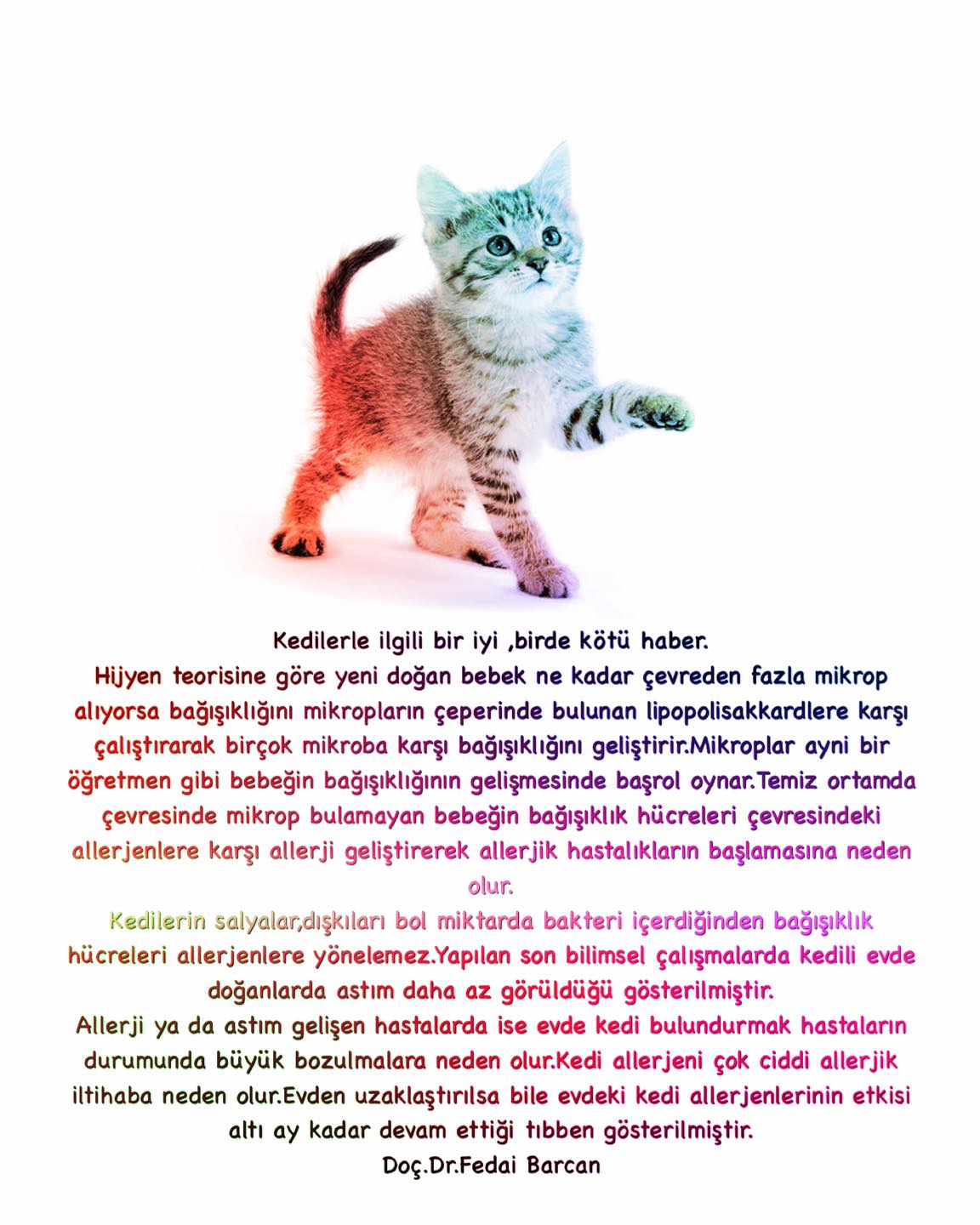 Kedilerle ilgili bir iyi ,birde kötü haber.

Hijyen teorisine göre yeni doğan bebek ne kadar çevreden fazla mikrop alıyorsa bağışıklığını mikropların çeperinde bulunan lipopolisakkardlere karşı çalıştırarak birçok mikroba karşı bağışıklığını geliştirir.Mikroplar ayni bir öğretmen gibi bebeğin bağışıklığının gelişmesinde başrol oynar.Temiz ortamda çevresinde mikrop bulamayan bebeğin bağışıklık hücreleri çevresindeki allerjenlere karşı allerji geliştirerek allerjik hastalıkların başlamasına neden olur.

Kedilerin salyalar,dışkıları bol miktarda bakteri içerdiğinden bağışıklık hücreleri allerjenlere yönelemez.Yapılan son bilimsel çalışmalarda kedili evde doğanlarda astım daha az görüldüğü gösterilmiştir.

Allerji ya da astım gelişen hastalarda ise evde kedi bulundurmak hastaların durumunda büyük bozulmalara neden olur.Kedi allerjeni çok ciddi allerjik iltihaba neden olur.Evden uzaklaştırılsa bile evdeki kedi allerjenlerinin etkisi altı ay kadar devam ettiği tıbben gösterilmiştir.

Doç.Dr.Fedai Barcan